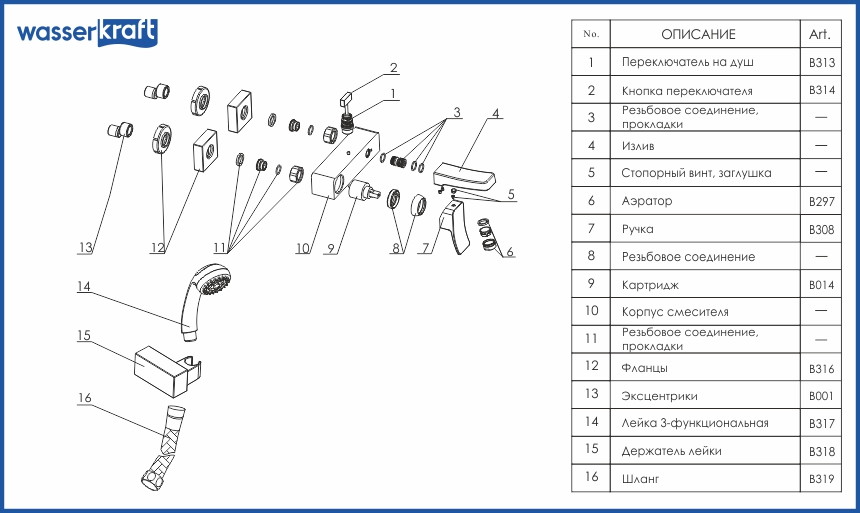 wasserkraft

2
1
3
4
5
6
7
8
9
10
11
12
13
14
15
16

| No. | ОПИСАНИЕ | Art. |
|---|---|---|
| 1 | Переключатель на душ | B313 |
| 2 | Кнопка переключателя | B314 |
| 3 | Резьбовое соединение, прокладки | — |
| 4 | Излив | — |
| 5 | Стопорный винт, заглушка | — |
| 6 | Аэратор | B297 |
| 7 | Ручка | B308 |
| 8 | Резьбовое соединение | — |
| 9 | Картридж | B014 |
| 10 | Корпус смесителя | — |
| 11 | Резьбовое соединение, прокладки | — |
| 12 | Фланцы | B316 |
| 13 | Эксцентрики | B001 |
| 14 | Лейка 3-функциональная | B317 |
| 15 | Держатель лейки | B318 |
| 16 | Шланг | B319 |